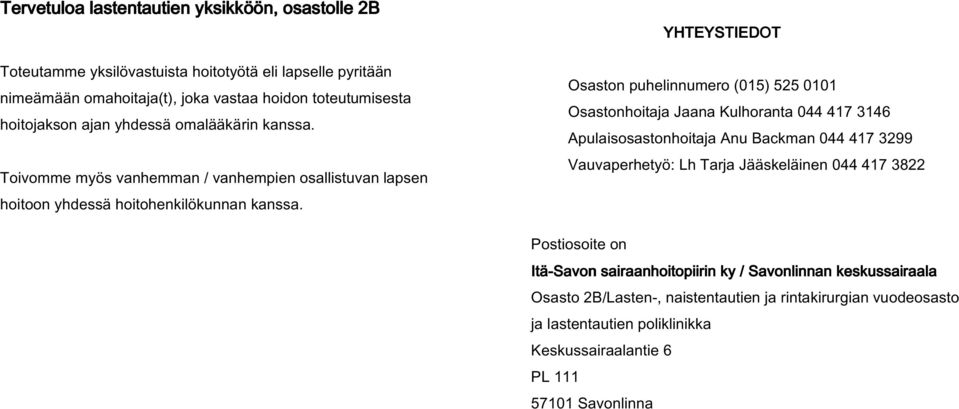 Tervetuloa lastentautien yksikköön, osastolle 2B

Toteutamme yksilövastuista hoitotyötä eli lapselle pyritään nimeämään omahoitaja(t), joka vastaa hoidon toteutumisesta hoitojakson ajan yhdessä omalääkärin kanssa.

Toivomme myös vanhemman / vanhempien osallistuvan lapsen hoitoon yhdessä hoitohenkilökunnan kanssa.

YHTEYSTIEDOT

Osaston puhelinnumero (015) 525 0101
Osastonhoitaja Jaana Kulhoranta 044 417 3146
Apulaisosastonhoitaja Anu Backman 044 417 3299
Vauvaperhetyö: Lh Tarja Jääskeläinen 044 417 3822

Postiosoite on
Itä-Savon sairaanhoitopiirin ky / Savonlinnan keskussairaala
Osasto 2B/Lasten-, naistentautien ja rintakirurgian vuodeosasto ja lastentautien poliklinikka
Keskussairaalantie 6
PL 111
57101 Savonlinna